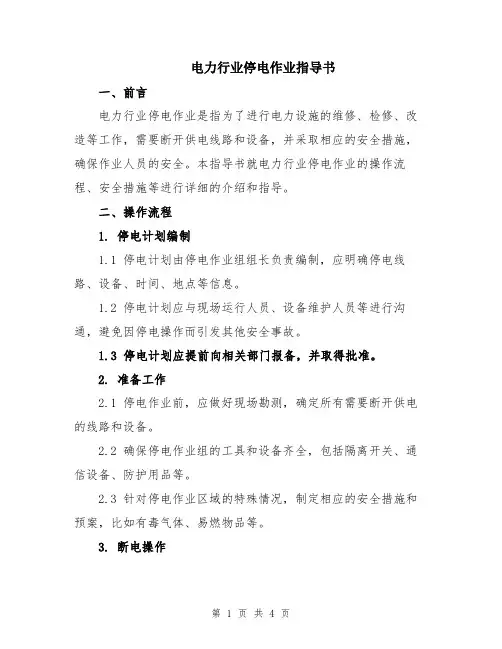 电力行业停电作业指导书

一、前言

电力行业停电作业是指为了进行电力设施的维修、检修、改造等工作，需要断开供电线路和设备，并采取相应的安全措施，确保作业人员的安全。本指导书就电力行业停电作业的操作流程、安全措施等进行详细的介绍和指导。

二、操作流程

1. 停电计划编制

1.1 停电计划由停电作业组组长负责编制，应明确停电线路、设备、时间、地点等信息。

1.2 停电计划应与现场运行人员、设备维护人员等进行沟通，避免因停电操作而引发其他安全事故。

1.3 停电计划应提前向相关部门报备，并取得批准。

2. 准备工作

2.1 停电作业前，应做好现场勘测，确定所有需要断开供电的线路和设备。

2.2 确保停电作业组的工具和设备齐全，包括隔离开关、通信设备、防护用品等。

2.3 针对停电作业区域的特殊情况，制定相应的安全措施和预案，比如有毒气体、易燃物品等。

3. 断电操作

第 1 页 共 4 页